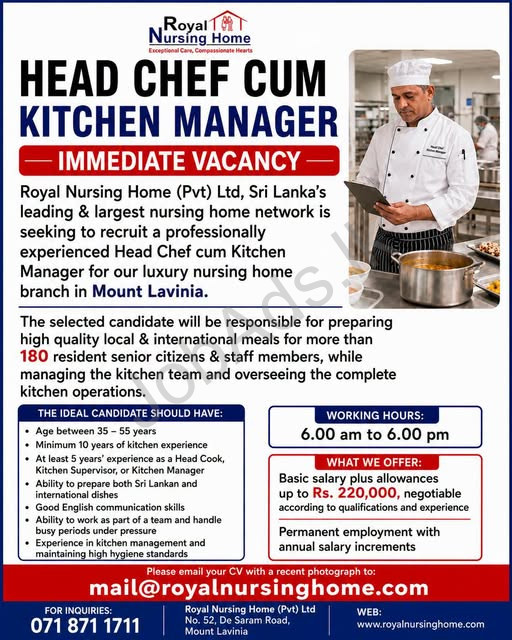 Royal
Nursing Home
Exceptional Care, Compassionate Hearts

HEAD CHEF CUM
KITCHEN MANAGER

— IMMEDIATE VACANCY —

Royal Nursing Home (Pvt) Ltd, Sri Lanka's leading & largest nursing home network is seeking to recruit a professionally experienced Head Chef cum Kitchen Manager for our luxury nursing home branch in Mount Lavinia.

The selected candidate will be responsible for preparing high quality local & international meals for more than 180 resident senior citizens & staff members, while managing the kitchen team and overseeing the complete kitchen operations.

THE IDEAL CANDIDATE SHOULD HAVE:

• Age between 35 – 55 years
• Minimum 10 years of kitchen experience
• At least 5 years' experience as a Head Cook, Kitchen Supervisor, or Kitchen Manager
• Ability to prepare both Sri Lankan and international dishes
• Good English communication skills
• Ability to work as part of a team and handle busy periods under pressure
• Experience in kitchen management and maintaining high hygiene standards

WORKING HOURS:
6.00 am to 6.00 pm

WHAT WE OFFER:
Basic salary plus allowances up to Rs. 220,000, negotiable according to qualifications and experience

Permanent employment with annual salary increments

Please email your CV with a recent photograph to:
mail@royalnursinghome.com

FOR INQUIRIES:
071 871 1711

Royal Nursing Home (Pvt) Ltd
No. 52, De Saram Road,
Mount Lavinia

WEB:
www.royalnursinghome.com

JobAds.lk